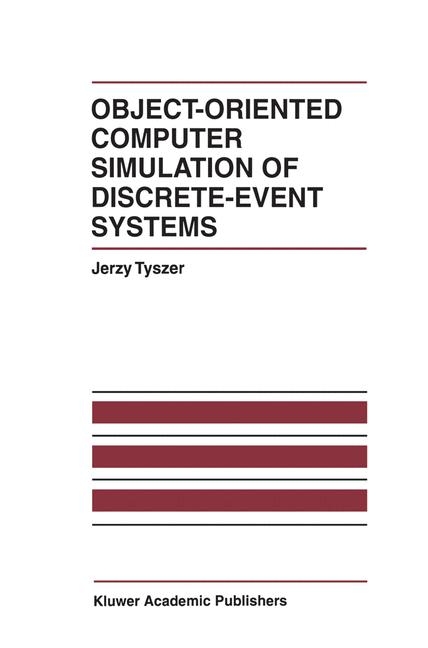 OBJECT-ORIENTED COMPUTER SIMULATION OF DISCRETE-EVENT SYSTEMS

Jerzy Tyszer

Kluwer Academic Publishers